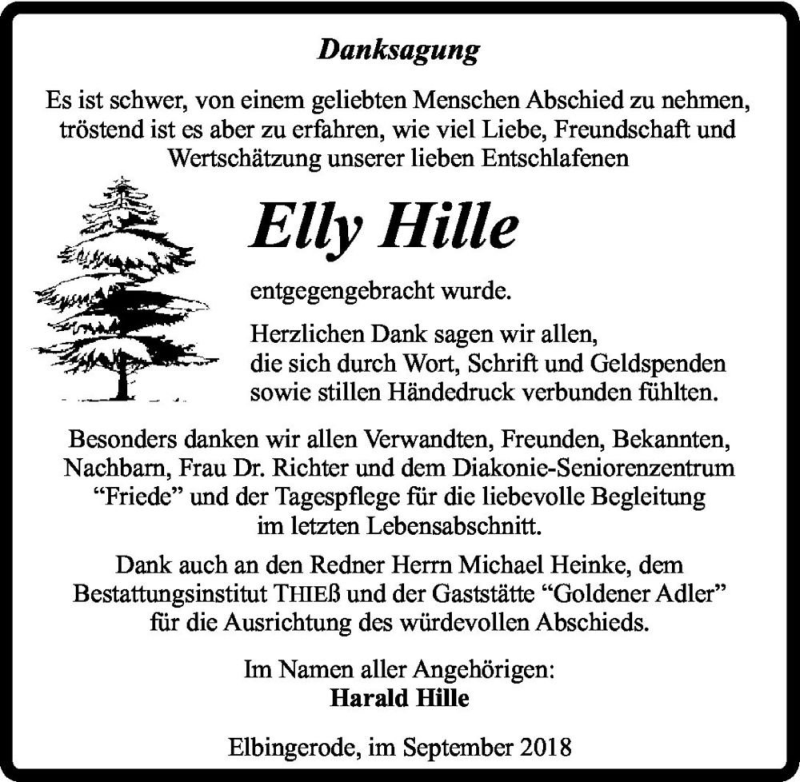 Danksagung

Es ist schwer, von einem geliebten Menschen Abschied zu nehmen, tröstend ist es aber zu erfahren, wie viel Liebe, Freundschaft und Wertschätzung unserer lieben Entschlafenen

Elly Hille

entgegengebracht wurde.

Herzlichen Dank sagen wir allen, die sich durch Wort, Schrift und Geldspenden sowie stillen Händedruck verbunden fühlten.

Besonders danken wir allen Verwandten, Freunden, Bekannten, Nachbarn, Frau Dr. Richter und dem Diakonie-Seniorenzentrum “Friede” und der Tagespflege für die liebevolle Begleitung im letzten Lebensabschnitt.

Dank auch an den Redner Herrn Michael Heinke, dem Bestattungsinstitut THIEß und der Gaststätte “Goldener Adler” für die Ausrichtung des würdevollen Abschieds.

Im Namen aller Angehörigen:
Harald Hille

Elbingerode, im September 2018